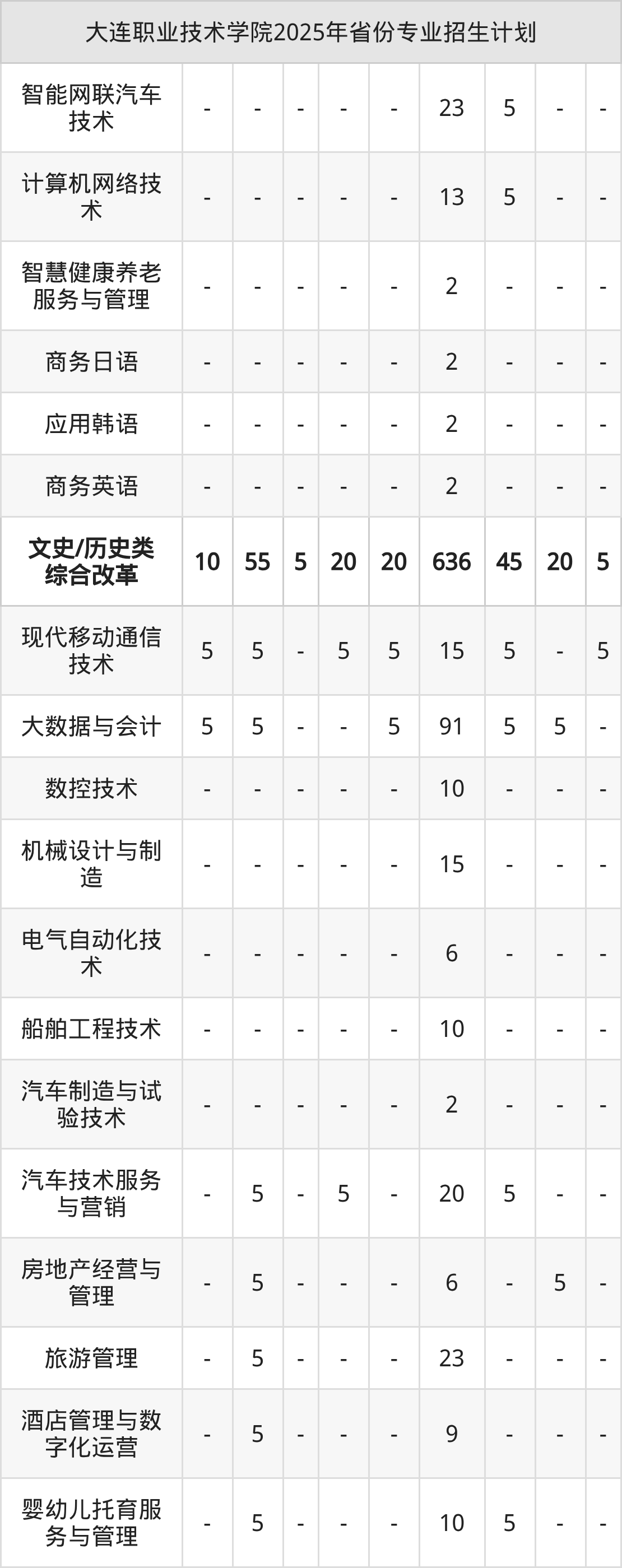 | 大连职业技术学院2025年省份专业招生计划 | | | | | | | | | |
|---|---|---|---|---|---|---|---|---|---|
| 智能网联汽车技术 | - | - | - | - | - | 23 | 5 | - | - |
| 计算机网络技术 | - | - | - | - | - | 13 | 5 | - | - |
| 智慧健康养老服务与管理 | - | - | - | - | - | 2 | - | - | - |
| 商务日语 | - | - | - | - | - | 2 | - | - | - |
| 应用韩语 | - | - | - | - | - | 2 | - | - | - |
| 商务英语 | - | - | - | - | - | 2 | - | - | - |
| 文史/历史类综合改革 | 10 | 55 | 5 | 20 | 20 | 636 | 45 | 20 | 5 |
| 现代移动通信技术 | 5 | 5 | - | 5 | 5 | 15 | 5 | - | 5 |
| 大数据与会计 | 5 | 5 | - | - | 5 | 91 | 5 | 5 | - |
| 数控技术 | - | - | - | - | - | 10 | - | - | - |
| 机械设计与制造 | - | - | - | - | - | 15 | - | - | - |
| 电气自动化技术 | - | - | - | - | - | 6 | - | - | - |
| 船舶工程技术 | - | - | - | - | - | 10 | - | - | - |
| 汽车制造与试验技术 | - | - | - | - | - | 2 | - | - | - |
| 汽车技术服务与营销 | - | 5 | - | 5 | - | 20 | 5 | - | - |
| 房地产经营与管理 | - | 5 | - | - | - | 6 | - | 5 | - |
| 旅游管理 | - | 5 | - | - | - | 23 | - | - | - |
| 酒店管理与数字化运营 | - | 5 | - | - | - | 9 | - | - | - |
| 婴幼儿托育服务与管理 | - | 5 | - | - | - | 10 | 5 | - | - |